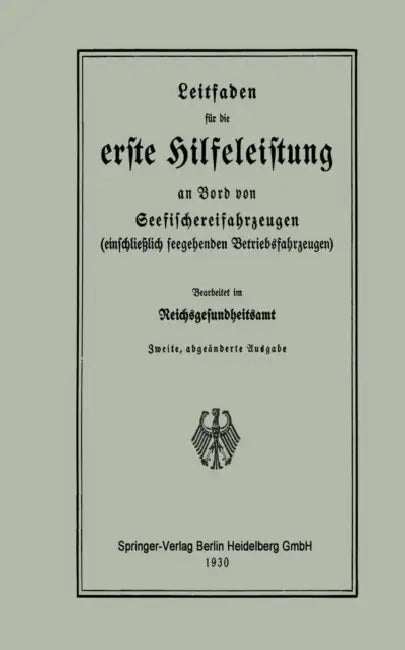 Leitfaden

für die

erste Hilfeleistung

an Bord von

Seefischereifahrzeugen

(einschließlich seegehenden Betriebsfahrzeugen)

Bearbeitet im

Reichsgesundheitsamt

Zweite, abgeänderte Ausgabe

Springer-Verlag Berlin Heidelberg GmbH
1930